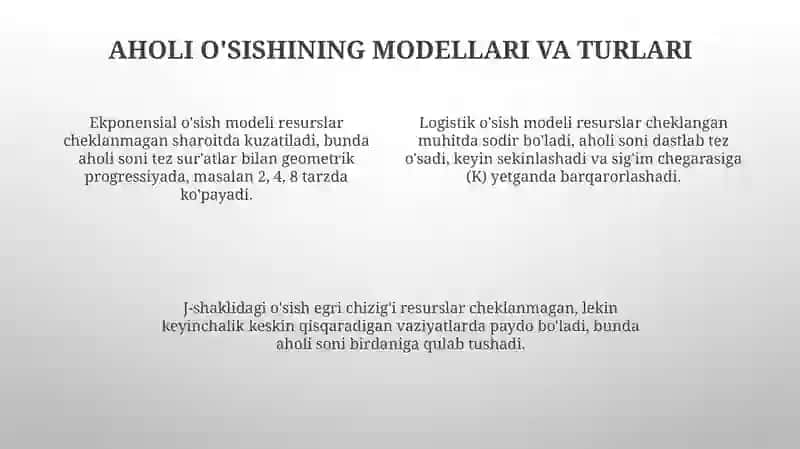 AHOLI O'SISHINING MODELLARI VA TURLARI

Ekponensial o'sish modeli resurslar cheklanmagan sharoitda kuzatiladi, bunda aholi soni tez sur'atlar bilan geometrik progressiyada, masalan 2, 4, 8 tarzda ko'payadi.

Logistik o'sish modeli resurslar cheklangan muhitda sodir bo'ladi, aholi soni dastlab tez o'sadi, keyin sekinlashadi va sig'im chegarasiga (K) yetganda barqarorlashadi.

J-shaklidagi o'sish egri chizig'i resurslar cheklanmagan, lekin keyinchalik keskin qisqaradigan vaziyatlarda paydo bo'ladi, bunda aholi soni birdaniga qulab tushadi.